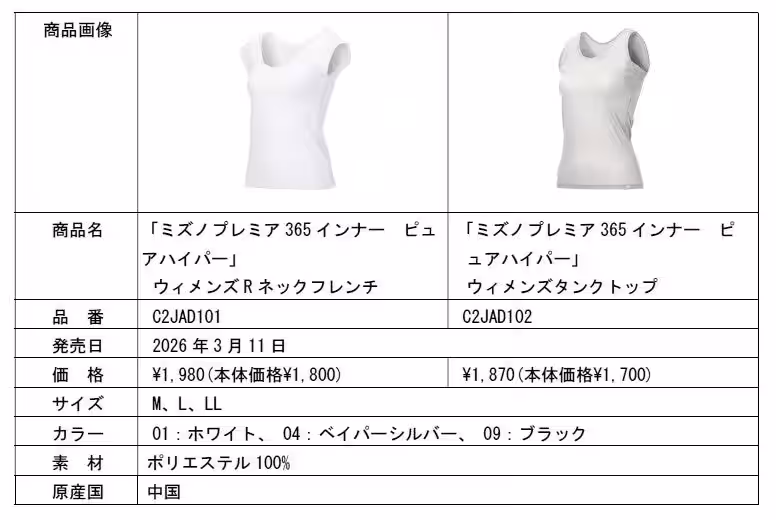 | 商品画像 | | |
|---|---|---|
| 商品名 | 「ミズノプレミア365インナー　ピュアハイパー」 ウィメンズRネックフレンチ | 「ミズノプレミア365インナー　ピュアハイパー」 ウィメンズタンクトップ |
| 品　番 | C2JAD101 | C2JAD102 |
| 発売日 | 2026年3月11日 | |
| 価　格 | ¥1,980(本体価格¥1,800) | ¥1,870(本体価格¥1,700) |
| サイズ | M、L、LL | |
| カラー | 01：ホワイト、 04：ベイパーシルバー、 09：ブラック | |
| 素　材 | ポリエステル100% | |
| 原産国 | 中国 | |